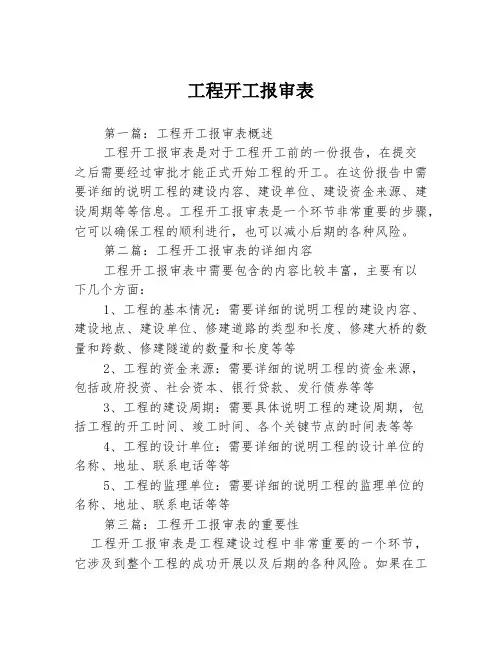 工程开工报审表

第一篇：工程开工报审表概述

工程开工报审表是对于工程开工前的一份报告，在提交之后需要经过审批才能正式开始工程的开工。在这份报告中需要详细的说明工程的建设内容、建设单位、建设资金来源、建设周期等等信息。工程开工报审表是一个环节非常重要的步骤，它可以确保工程的顺利进行，也可以减小后期的各种风险。

第二篇：工程开工报审表的详细内容

工程开工报审表中需要包含的内容比较丰富，主要有以下几个方面：

1、工程的基本情况：需要详细的说明工程的建设内容、建设地点、建设单位、修建道路的类型和长度、修建大桥的数量和跨数、修建隧道的数量和长度等等

2、工程的资金来源：需要详细的说明工程的资金来源，包括政府投资、社会资本、银行贷款、发行债券等等

3、工程的建设周期：需要具体说明工程的建设周期，包括工程的开工时间、竣工时间、各个关键节点的时间表等等

4、工程的设计单位：需要详细的说明工程的设计单位的名称、地址、联系电话等等

5、工程的监理单位：需要详细的说明工程的监理单位的名称、地址、联系电话等等

第三篇：工程开工报审表的重要性

工程开工报审表是工程建设过程中非常重要的一个环节，它涉及到整个工程的成功开展以及后期的各种风险。如果在工